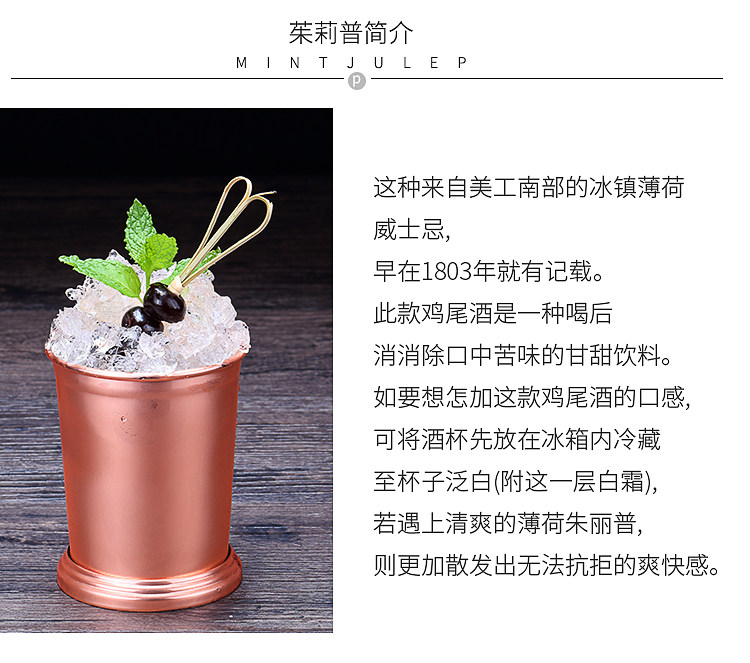 茱莉普简介

MINTJULEP

p

这种来自美工南部的冰镇薄荷

威士忌,

早在1803年就有记载。

此款鸡尾酒是一种喝后

消消除口中苦味的甘甜饮料。

如要想怎加这款鸡尾酒的口感,

可将酒杯先放在冰箱内冷藏

至杯子泛白(附这一层白霜),

若遇上清爽的薄荷朱丽普,

则更加散发出无法抗拒的爽快感。